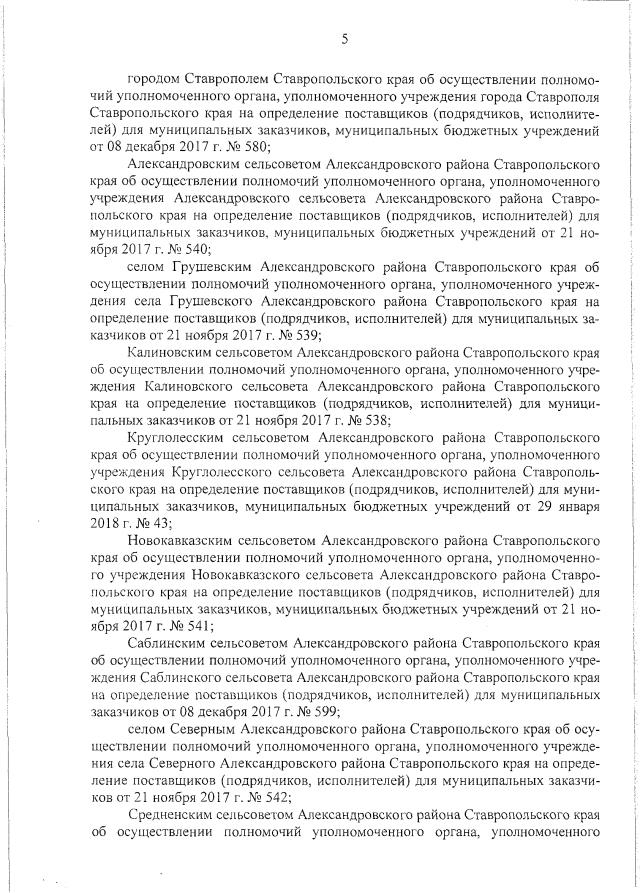 5

городом Ставрополем Ставропольского края об осуществлении полномочий уполномоченного органа, уполномоченного учреждения города Ставрополя Ставропольского края на определение поставщиков (подрядчиков, исполнителей) для муниципальных заказчиков, муниципальных бюджетных учреждений от 08 декабря 2017 г. № 580;

Александровским сельсоветом Александровского района Ставропольского края об осуществлении полномочий уполномоченного органа, уполномоченного учреждения Александровского сельсовета Александровского района Ставропольского края на определение поставщиков (подрядчиков, исполнителей) для муниципальных заказчиков, муниципальных бюджетных учреждений от 21 ноября 2017 г. № 540;

селом Грушевским Александровского района Ставропольского края об осуществлении полномочий уполномоченного органа, уполномоченного учреждения села Грушевского Александровского района Ставропольского края на определение поставщиков (подрядчиков, исполнителей) для муниципальных заказчиков от 21 ноября 2017 г. № 539;

Калиновским сельсоветом Александровского района Ставропольского края об осуществлении полномочий уполномоченного органа, уполномоченного учреждения Калиновского сельсовета Александровского района Ставропольского края на определение поставщиков (подрядчиков, исполнителей) для муниципальных заказчиков от 21 ноября 2017 г. № 538;

Круглолесским сельсоветом Александровского района Ставропольского края об осуществлении полномочий уполномоченного органа, уполномоченного учреждения Круглолесского сельсовета Александровского района Ставропольского края на определение поставщиков (подрядчиков, исполнителей) для муниципальных заказчиков, муниципальных бюджетных учреждений от 29 января 2018 г. № 43;

Новокавказским сельсоветом Александровского района Ставропольского края об осуществлении полномочий уполномоченного органа, уполномоченного учреждения Новокавказского сельсовета Александровского района Ставропольского края на определение поставщиков (подрядчиков, исполнителей) для муниципальных заказчиков, муниципальных бюджетных учреждений от 21 ноября 2017 г. № 541;

Саблинским сельсоветом Александровского района Ставропольского края об осуществлении полномочий уполномоченного органа, уполномоченного учреждения Саблинского сельсовета Александровского района Ставропольского края на определение поставщиков (подрядчиков, исполнителей) для муниципальных заказчиков от 08 декабря 2017 г. № 599;

селом Северным Александровского района Ставропольского края об осуществлении полномочий уполномоченного органа, уполномоченного учреждения села Северного Александровского района Ставропольского края на определение поставщиков (подрядчиков, исполнителей) для муниципальных заказчиков от 21 ноября 2017 г. № 542;

Средненским сельсоветом Александровского района Ставропольского края об осуществлении полномочий уполномоченного органа, уполномоченного